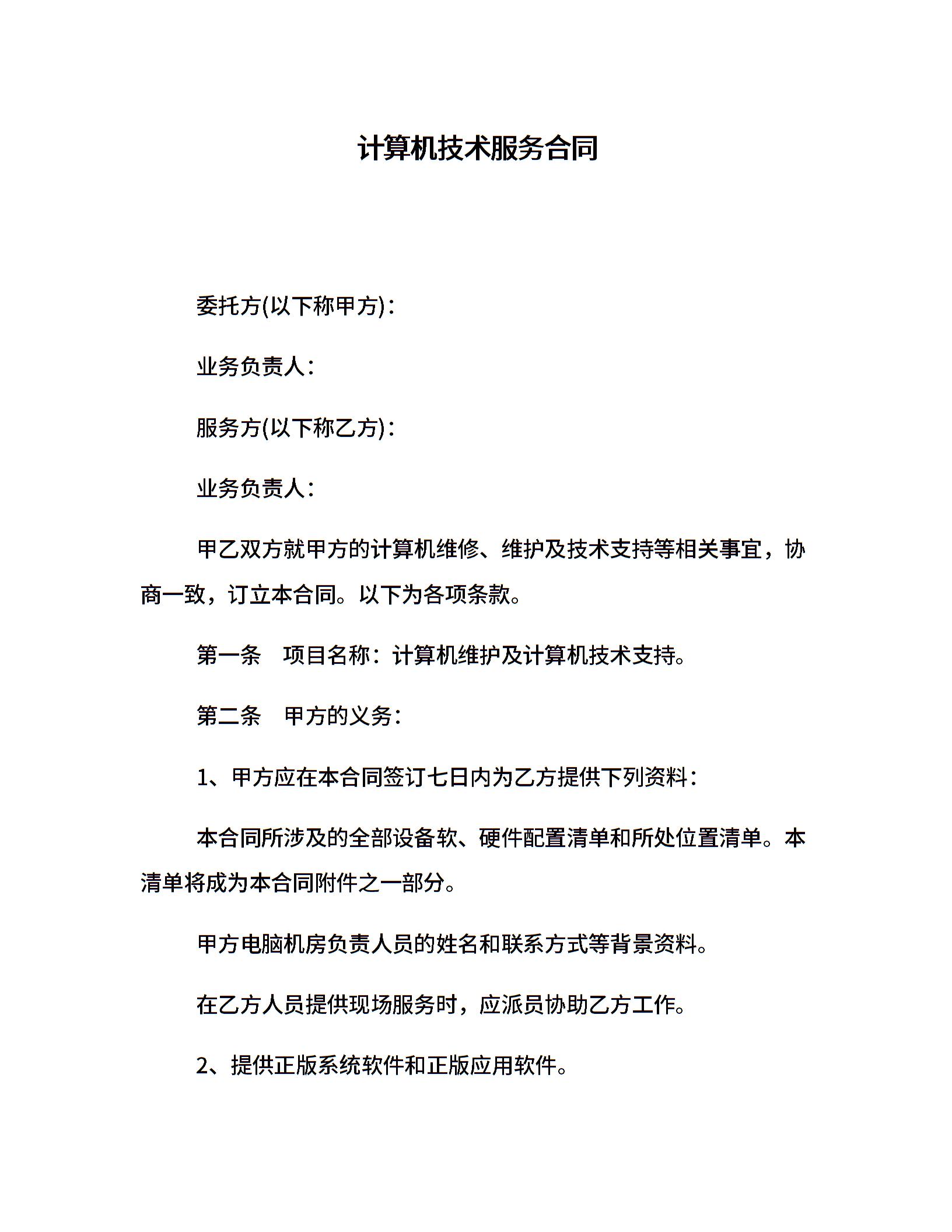 计算机技术服务合同

委托方(以下称甲方)：

业务负责人：

服务方(以下称乙方)：

业务负责人：

甲乙双方就甲方的计算机维修、维护及技术支持等相关事宜，协商一致，订立本合同。以下为各项条款。

第一条　项目名称：计算机维护及计算机技术支持。

第二条　甲方的义务：

1、甲方应在本合同签订七日内为乙方提供下列资料：

本合同所涉及的全部设备软、硬件配置清单和所处位置清单。本清单将成为本合同附件之一部分。

甲方电脑机房负责人员的姓名和联系方式等背景资料。

在乙方人员提供现场服务时，应派员协助乙方工作。

2、提供正版系统软件和正版应用软件。